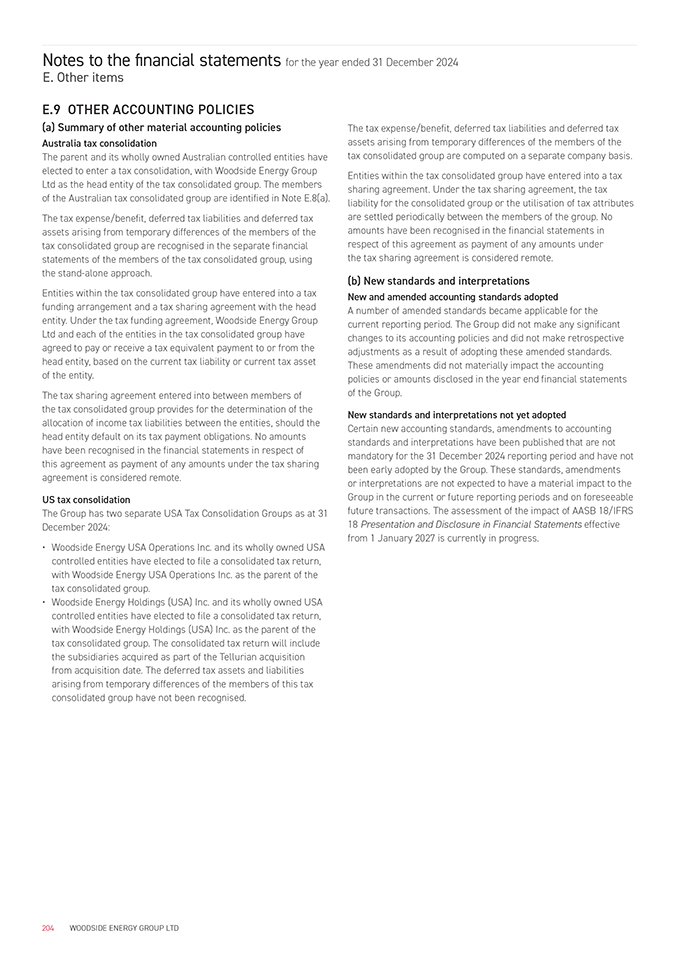 Notes to the financial statements for the year ended 31 December 2024
E. Other items

E.9 OTHER ACCOUNTING POLICIES

(a) Summary of other material accounting policies

Australia tax consolidation
The parent and its wholly owned Australian controlled entities have elected to enter a tax consolidation, with Woodside Energy Group Ltd as the head entity of the tax consolidated group. The members of the Australian tax consolidated group are identified in Note E.8(a).

The tax expense/benefit, deferred tax liabilities and deferred tax assets arising from temporary differences of the members of the tax consolidated group are recognised in the separate financial statements of the members of the tax consolidated group, using the stand-alone approach.

Entities within the tax consolidated group have entered into a tax funding arrangement and a tax sharing agreement with the head entity. Under the tax funding agreement, Woodside Energy Group Ltd and each of the entities in the tax consolidated group have agreed to pay or receive a tax equivalent payment to or from the head entity, based on the current tax liability or current tax asset of the entity.

The tax sharing agreement entered into between members of the tax consolidated group provides for the determination of the allocation of income tax liabilities between the entities, should the head entity default on its tax payment obligations. No amounts have been recognised in the financial statements in respect of this agreement as payment of any amounts under the tax sharing agreement is considered remote.

US tax consolidation
The Group has two separate USA Tax Consolidation Groups as at 31 December 2024:

• Woodside Energy USA Operations Inc. and its wholly owned USA controlled entities have elected to file a consolidated tax return, with Woodside Energy USA Operations Inc. as the parent of the tax consolidated group.
• Woodside Energy Holdings (USA) Inc. and its wholly owned USA controlled entities have elected to file a consolidated tax return, with Woodside Energy Holdings (USA) Inc. as the parent of the tax consolidated group. The consolidated tax return will include the subsidiaries acquired as part of the Tellurian acquisition from acquisition date. The deferred tax assets and liabilities arising from temporary differences of the members of this tax consolidated group have not been recognised.

The tax expense/benefit, deferred tax liabilities and deferred tax assets arising from temporary differences of the members of the tax consolidated group are computed on a separate company basis.

Entities within the tax consolidated group have entered into a tax sharing agreement. Under the tax sharing agreement, the tax liability for the consolidated group or the utilisation of tax attributes are settled periodically between the members of the group. No amounts have been recognised in the financial statements in respect of this agreement as payment of any amounts under the tax sharing agreement is considered remote.

(b) New standards and interpretations

New and amended accounting standards adopted
A number of amended standards became applicable for the current reporting period. The Group did not make any significant changes to its accounting policies and did not make retrospective adjustments as a result of adopting these amended standards. These amendments did not materially impact the accounting policies or amounts disclosed in the year end financial statements of the Group.

New standards and interpretations not yet adopted
Certain new accounting standards, amendments to accounting standards and interpretations have been published that are not mandatory for the 31 December 2024 reporting period and have not been early adopted by the Group. These standards, amendments or interpretations are not expected to have a material impact to the Group in the current or future reporting periods and on foreseeable future transactions. The assessment of the impact of AASB 18/IFRS 18 Presentation and Disclosure in Financial Statements effective from 1 January 2027 is currently in progress.

204 WOODSIDE ENERGY GROUP LTD